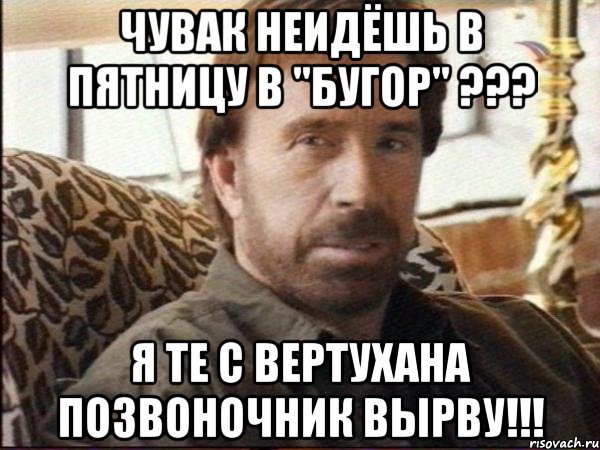 ЧУВАК НЕИДЁШЬ В ПЯТНИЦУ В "БУГОР" ???

Я ТЕ С ВЕРТУХАНА ПОЗВОНОЧНИК ВЫРВУ!!!

risovach.ru